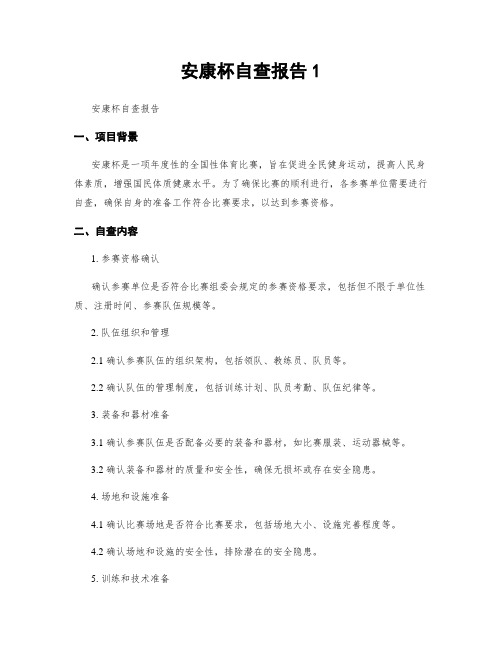 安康杯自查报告 1

安康杯自查报告

一、项目背景

安康杯是一项年度性的全国性体育比赛，旨在促进全民健身运动，提高人民身体素质，增强国民体质健康水平。为了确保比赛的顺利进行，各参赛单位需要进行自查，确保自身的准备工作符合比赛要求，以达到参赛资格。

二、自查内容

1. 参赛资格确认

确认参赛单位是否符合比赛组委会规定的参赛资格要求，包括但不限于单位性质、注册时间、参赛队伍规模等。

2. 队伍组织和管理

2.1 确认参赛队伍的组织架构，包括领队、教练员、队员等。

2.2 确认队伍的管理制度，包括训练计划、队员考勤、队伍纪律等。

3. 装备和器材准备

3.1 确认参赛队伍是否配备必要的装备和器材，如比赛服装、运动器械等。

3.2 确认装备和器材的质量和安全性，确保无损坏或存在安全隐患。

4. 场地和设施准备

4.1 确认比赛场地是否符合比赛要求，包括场地大小、设施完善程度等。

4.2 确认场地和设施的安全性，排除潜在的安全隐患。

5. 训练和技术准备